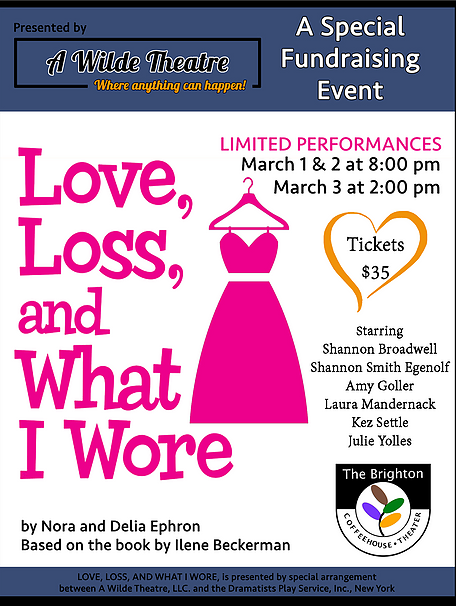 Presented by

A Wilde Theatre
Where anything can happen!

A Special Fundraising Event

Love, Loss, and What I Wore

LIMITED PERFORMANCES
March 1 & 2 at 8:00 pm
March 3 at 2:00 pm

Tickets
$35

Starring
Shannon Broadwell
Shannon Smith Egenolf
Amy Goller
Laura Mandernack
Kez Settle
Julie Yolles

The Brighton
COFFEEHOUSE • THEATER

by Nora and Delia Ephron
Based on the book by Ilene Beckerman

LOVE, LOSS, AND WHAT I WORE, is presented by special arrangement between A Wilde Theatre, LLC. and the Dramatists Play Service, Inc., New York